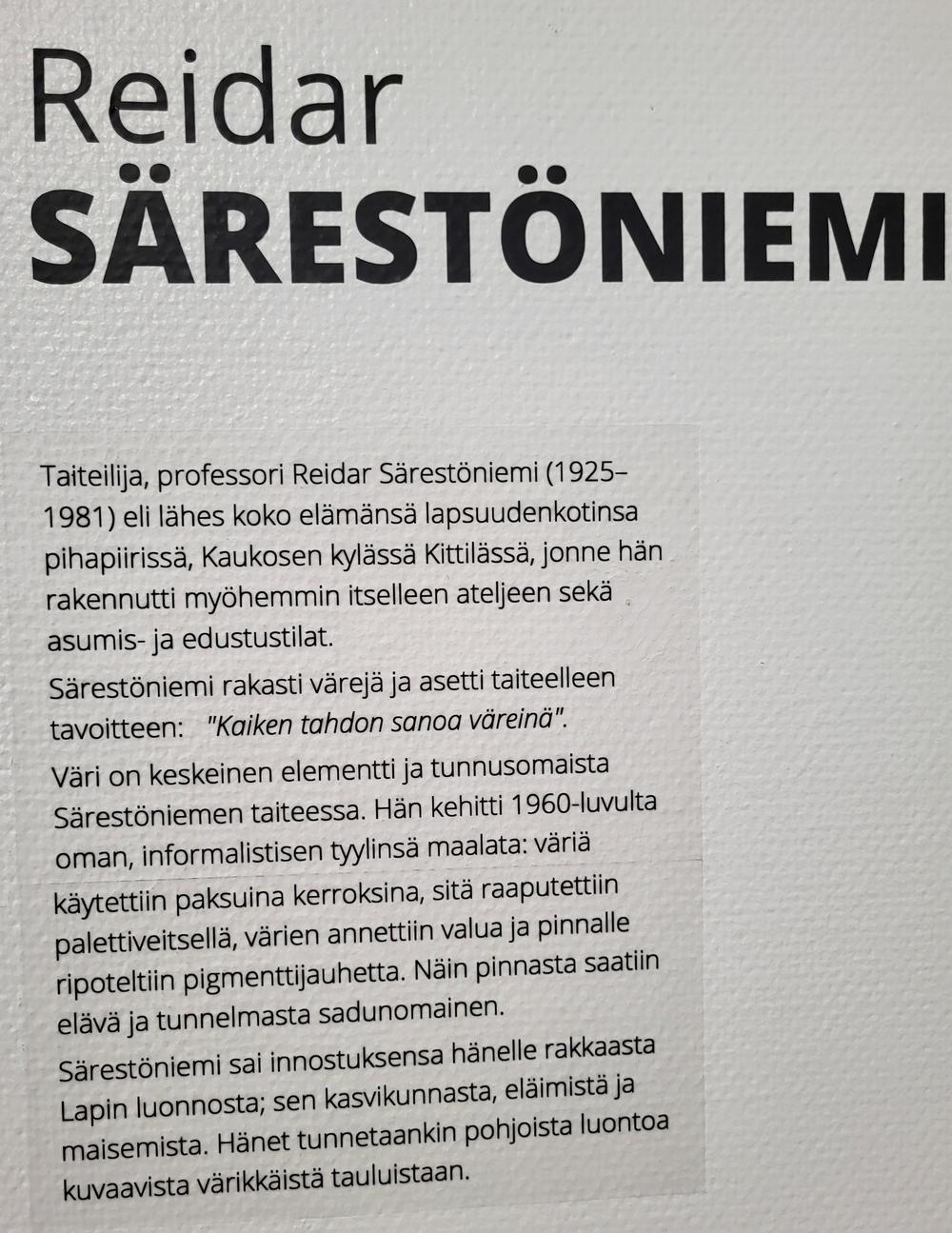 Reidar
SÄRESTÖNIEMI

Taiteilija, professori Reidar Särestöniemi (1925–1981) eli lähes koko elämänsä lapsuudenkotinsa pihapiirissä, Kaukosen kylässä Kittilässä, jonne hän rakennutti myöhemmin itselleen ateljeen sekä asumis- ja edustustilat.

Särestöniemi rakasti värejä ja asetti taiteelleen tavoitteen: "Kaiken tahdon sanoa väreinä".

Väri on keskeinen elementti ja tunnusomaista Särestöniemen taiteessa. Hän kehitti 1960-luvulta oman, informalistisen tyylinsä maalata: väriä käytettiin paksuina kerroksina, sitä raaputettiin palettiveitsellä, värien annettiin valua ja pinnalle ripoteltiin pigmenttijauhetta. Näin pinnasta saatiin elävä ja tunnelmasta sadunomainen.

Särestöniemi sai innostuksensa hänelle rakkaasta Lapin luonnosta; sen kasvikunnasta, eläimistä ja maisemista. Hänet tunnetaankin pohjoista luontoa kuvaavista värikkäistä tauluistaan.